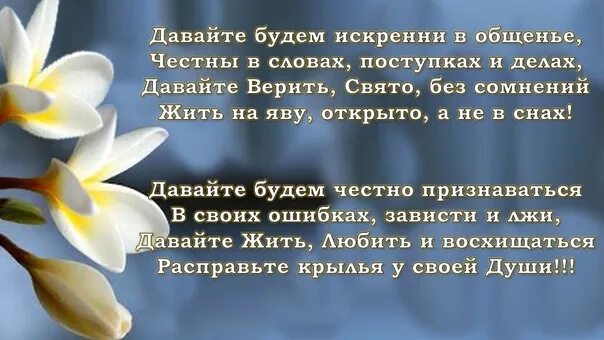 Давайте будем искренни в общенье,
Честны в словах, поступках и делах,
Давайте Верить, Свято, без сомнений
Жить на яву, открыто, а не в снах!

Давайте будем честно признаваться
В своих ошибках, зависти и лжи,
Давайте Жить, Любить и восхищаться
Расправьте крылья у своей Души!!!